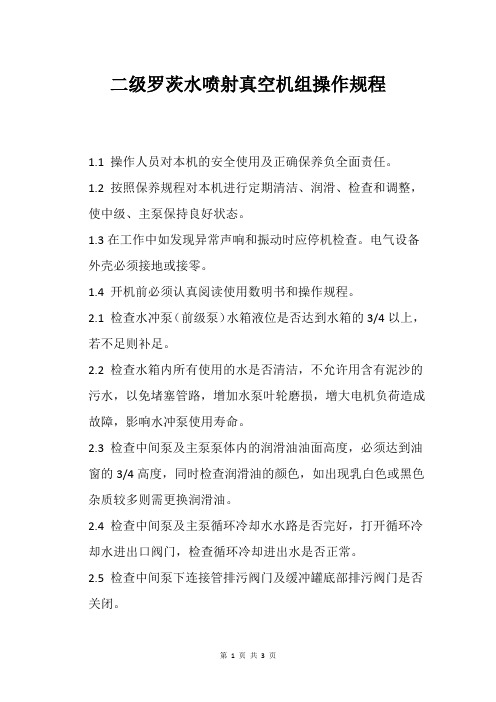 二级罗茨水喷射真空机组操作规程

1.1 操作人员对本机的安全使用及正确保养负全面责任。

1.2 按照保养规程对本机进行定期清洁、润滑、检查和调整，使中级、主泵保持良好状态。

1.3 在工作中如发现异常声响和振动时应停机检查。电气设备外壳必须接地或接零。

1.4 开机前必须认真阅读使用数明书和操作规程。

2.1 检查水冲泵（前级泵）水箱液位是否达到水箱的 3/4 以上，若不足则补足。

2.2 检查水箱内所有使用的水是否清洁，不允许用含有泥沙的污水，以免堵塞管路，增加水泵叶轮磨损，增大电机负荷造成故障，影响水冲泵使用寿命。

2.3 检查中间泵及主泵泵体内的润滑油油面高度，必须达到油窗的 3/4 高度，同时检查润滑油的颜色，如出现乳白色或黑色杂质较多则需更换润滑油。

2.4 检查中间泵及主泵循环冷却水水路是否完好，打开循环冷却水进出口阀门，检查循环冷却进出水是否正常。

2.5 检查中间泵下连接管排污阀门及缓冲罐底部排污阀门是否关闭。

第 1 页 共 3 页